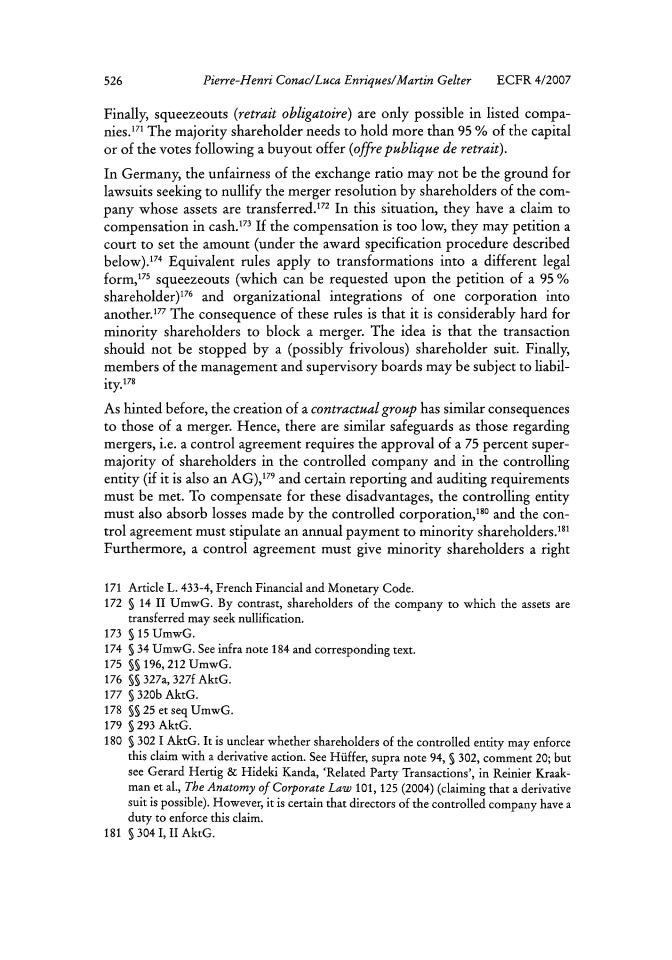 526 Pierre-Henri Conac/Luca Enriques/Martin Gelter ECFR 4/2007

Finally, squeezeouts (retrait obligatoire) are only possible in listed companies.$^{171}$ The majority shareholder needs to hold more than 95 % of the capital or of the votes following a buyout offer (offre publique de retrait).

In Germany, the unfairness of the exchange ratio may not be the ground for lawsuits seeking to nullify the merger resolution by shareholders of the company whose assets are transferred.$^{172}$ In this situation, they have a claim to compensation in cash.$^{173}$ If the compensation is too low, they may petition a court to set the amount (under the award specification procedure described below).$^{174}$ Equivalent rules apply to transformations into a different legal form,$^{175}$ squeezeouts (which can be requested upon the petition of a 95 % shareholder)$^{176}$ and organizational integrations of one corporation into another.$^{177}$ The consequence of these rules is that it is considerably hard for minority shareholders to block a merger. The idea is that the transaction should not be stopped by a (possibly frivolous) shareholder suit. Finally, members of the management and supervisory boards may be subject to liability.$^{178}$

As hinted before, the creation of a contractual group has similar consequences to those of a merger. Hence, there are similar safeguards as those regarding mergers, i.e. a control agreement requires the approval of a 75 percent supermajority of shareholders in the controlled company and in the controlling entity (if it is also an AG),$^{179}$ and certain reporting and auditing requirements must be met. To compensate for these disadvantages, the controlling entity must also absorb losses made by the controlled corporation,$^{180}$ and the control agreement must stipulate an annual payment to minority shareholders.$^{181}$ Furthermore, a control agreement must give minority shareholders a right

171 Article L. 433-4, French Financial and Monetary Code.
172 § 14 II UmwG. By contrast, shareholders of the company to which the assets are transferred may seek nullification.
173 § 15 UmwG.
174 § 34 UmwG. See infra note 184 and corresponding text.
175 §§ 196, 212 UmwG.
176 §§ 327a, 327f AktG.
177 § 320b AktG.
178 §§ 25 et seq UmwG.
179 § 293 AktG.
180 § 302 I AktG. It is unclear whether shareholders of the controlled entity may enforce this claim with a derivative action. See Hüffer, supra note 94, § 302, comment 20; but see Gerard Hertig & Hideki Kanda, 'Related Party Transactions', in Reinier Kraakman et al., The Anatomy of Corporate Law 101, 125 (2004) (claiming that a derivative suit is possible). However, it is certain that directors of the controlled company have a duty to enforce this claim.
181 § 304 I, II AktG.